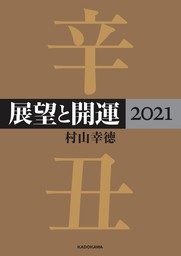 辛

展望と開運 2021

村山幸徳

丑

KADOKAWA